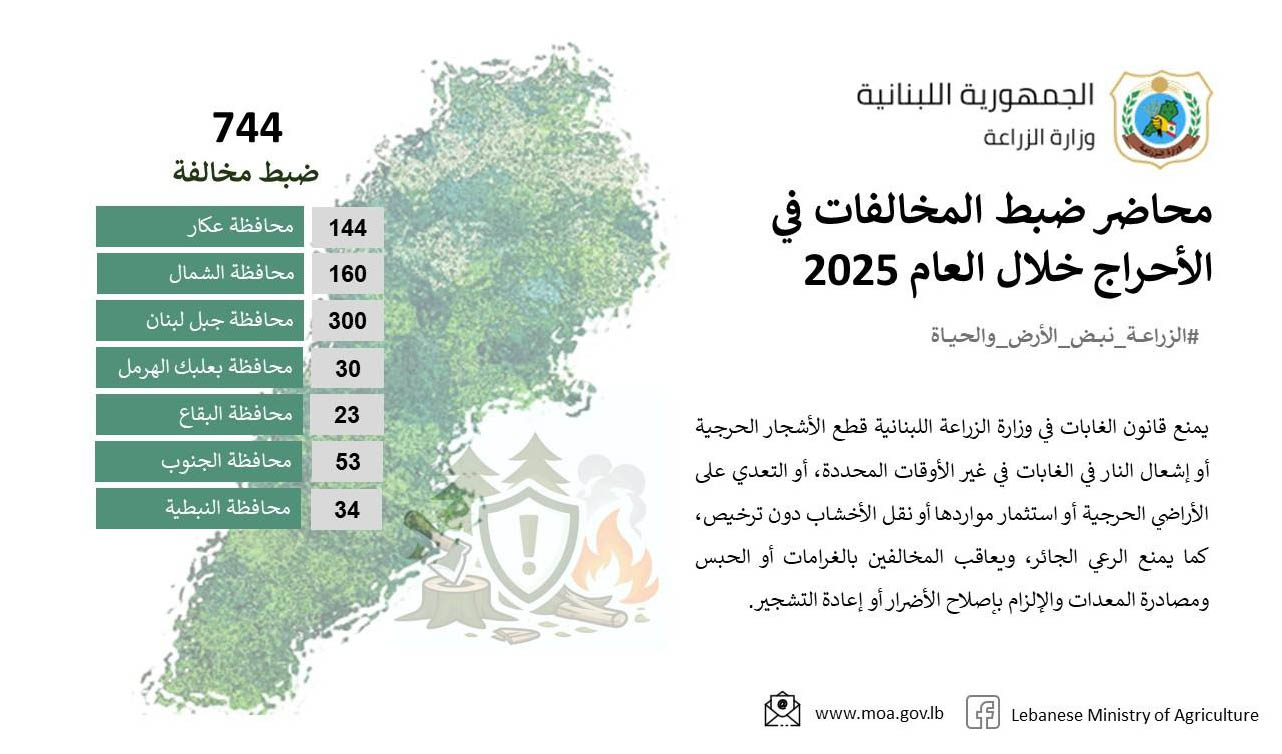 الجمهورية اللبنانية
وزارة الزراعة

محاضر ضبط المخالفات في الأحراج خلال العام 2025

#الزراعة_نبض_الأرض_والحياة

يمنع قانون الغابات في وزارة الزراعة اللبنانية قطع الأشجار الحرجية أو إشعال النار في الغابات في غير الأوقات المحددة، أو التعدي على الأراضي الحرجية أو استثمار مواردها أو نقل الأخشاب دون ترخيص، كما يمنع الرعي الجائر، ويعاقب المخالفين بالغرامات أو الحبس ومصادرة المعدات والإلزام بإصلاح الأضرار أو إعادة التشجير.

744
ضبط مخالفة

| محافظة عكار | 144 |
|---|---|
| محافظة الشمال | 160 |
| محافظة جبل لبنان | 300 |
| محافظة بعلبك الهرمل | 30 |
| محافظة البقاع | 23 |
| محافظة الجنوب | 53 |
| محافظة النبطية | 34 |

www.moa.gov.lb
Lebanese Ministry of Agriculture